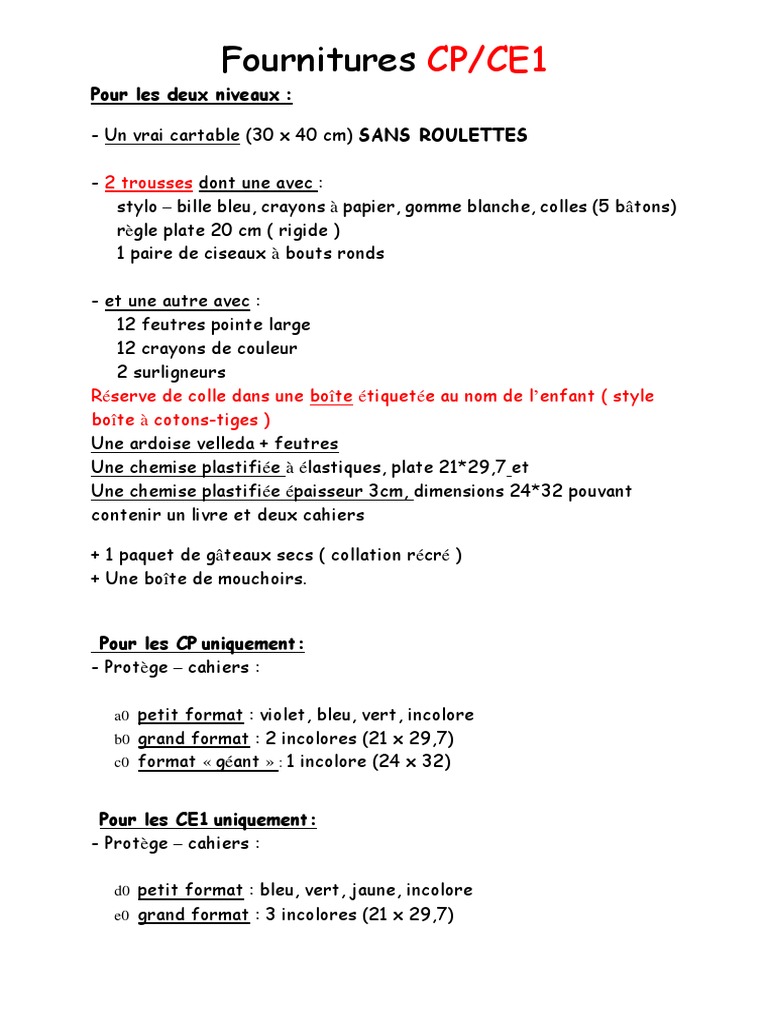 Fournitures CP/CE1

Pour les deux niveaux :

- Un vrai cartable (30 x 40 cm) SANS ROULETTES

- 2 trousses dont une avec :
stylo – bille bleu, crayons à papier, gomme blanche, colles (5 bâtons)
règle plate 20 cm ( rigide )
1 paire de ciseaux à bouts ronds

- et une autre avec :
12 feutres pointe large
12 crayons de couleur
2 surligneurs
Réserve de colle dans une boîte étiquetée au nom de l'enfant ( style boîte à cotons-tiges )
Une ardoise velleda + feutres
Une chemise plastifiée à élastiques, plate 21*29,7 et
Une chemise plastifiée épaisseur 3cm, dimensions 24*32 pouvant contenir un livre et deux cahiers

+ 1 paquet de gâteaux secs ( collation récré )
+ Une boîte de mouchoirs.

Pour les CP uniquement :
- Protège – cahiers :

a0 petit format : violet, bleu, vert, incolore
b0 grand format : 2 incolores (21 x 29,7)
c0 format « géant » : 1 incolore (24 x 32)

Pour les CE1 uniquement :
- Protège – cahiers :

d0 petit format : bleu, vert, jaune, incolore
e0 grand format : 3 incolores (21 x 29,7)